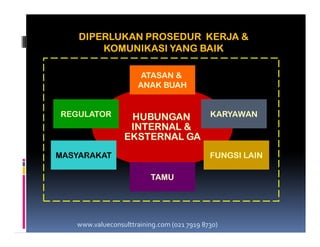 DIPERLUKAN PROSEDUR KERJA & KOMUNIKASI YANG BAIK

ATASAN & ANAK BUAH

REGULATOR

HUBUNGAN INTERNAL & EKSTERNAL GA

KARYAWAN

MASYARAKAT

FUNGSI LAIN

TAMU

www.valueconsulttraining.com (021 7919 8730)